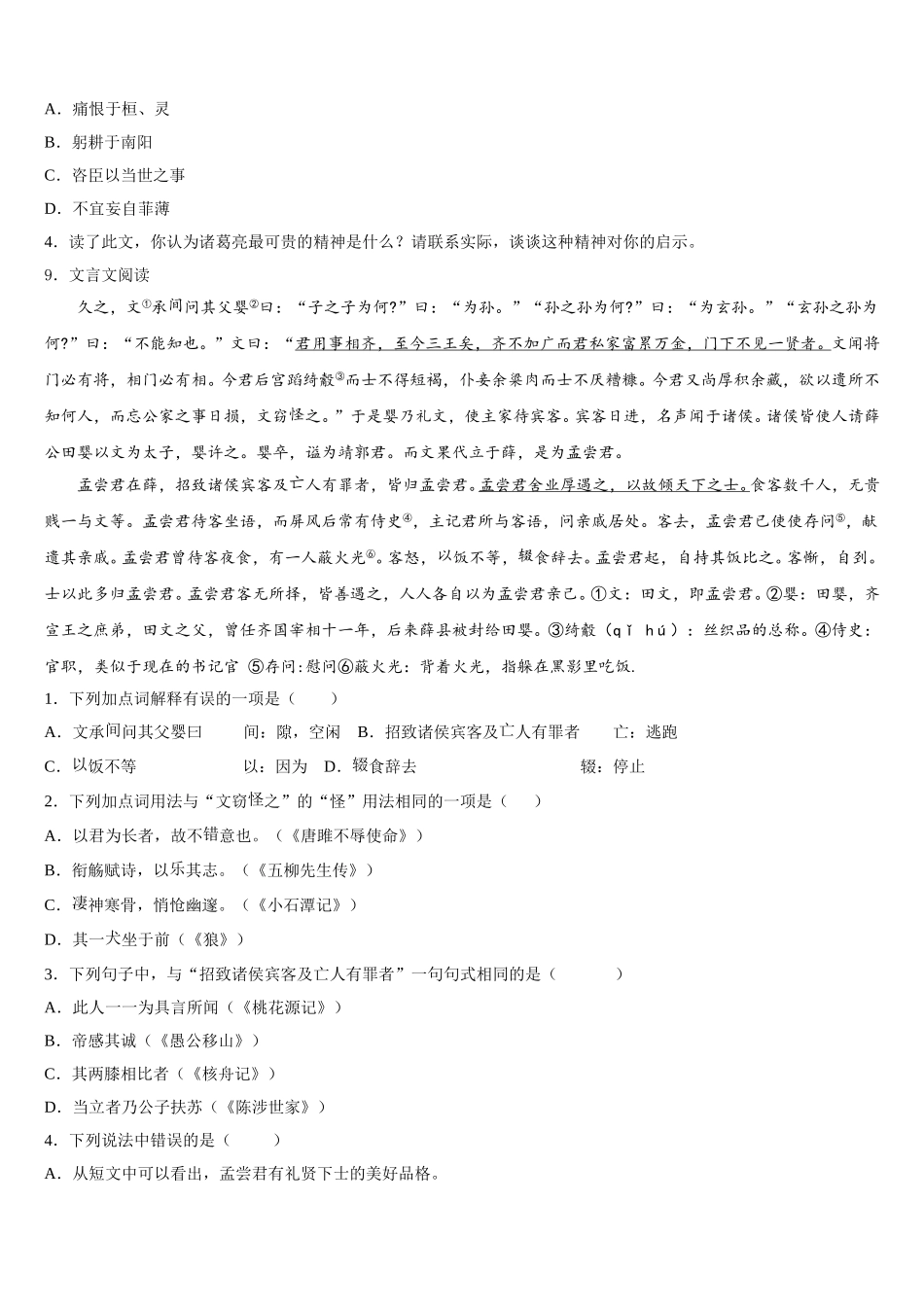 A．痛恨于桓、灵

B．躬耕于南阳

C．咨臣以当世之事

D．不宜妄自菲薄

4．读了此文，你认为诸葛亮最可贵的精神是什么？请联系实际，谈谈这种精神对你的启示。

9．文言文阅读

久之，文①承间问其父婴②曰：“子之子为何?”曰：“为孙。”“孙之孙为何?”曰：“为玄孙。”“玄孙之孙为何?”曰：“不能知也。”文曰：“君用事相齐，至今三王矣，齐不加广而君私家富累万金，门下不见一贤者。文闻将门必有将，相门必有相。今君后宫蹈绮縠③而士不得短褐，仆妾余粱肉而士不厌糟糠。今君又尚厚积余藏，欲以遗所不知何人，而忘公家之事日损，文窃怪之。”于是婴乃礼文，使主家待宾客。宾客日进，名声闻于诸侯。诸侯皆使人请薛公田婴以文为太子，婴许之。婴卒，谥为靖郭君。而文果代立于薛，是为孟尝君。

孟尝君在薛，招致诸侯宾客及亡人有罪者，皆归孟尝君。孟尝君舍业厚遇之，以故倾天下之士。食客数千人，无贵贱一与文等。孟尝君待客坐语，而屏风后常有侍史④，主记君所与客语，问亲戚居处。客去，孟尝君已使使存问⑤，献遗其亲戚。孟尝君曾待客夜食，有一人蔽火光⑥。客怒，以饭不等，辍食辞去。孟尝君起，自持其饭比之。客惭，自刭。士以此多归孟尝君。孟尝君客无所择，皆善遇之，人人各自以为孟尝君亲己。①文：田文，即孟尝君。②婴：田婴，齐宣王之庶弟，田文之父，曾任齐国宰相十一年，后来薛县被封给田婴。③绮縠（qǐ hú）：丝织品的总称。④侍史：官职，类似于现在的书记官 ⑤存问：慰问⑥蔽火光：背着火光，指躲在黑影里吃饭.

1．下列加点词解释有误的一项是（　　）

A．文承间问其父婴曰　　间：隙，空闲　B．招致诸侯宾客及亡人有罪者　　亡：逃跑

C．以饭不等　　以：因为　D．辍食辞去　　辍：停止

2．下列加点词用法与“文窃怪之”的“怪”用法相同的一项是（　　）

A．以君为长者，故不错意也。（《唐雎不辱使命》）

B．衔觞赋诗，以乐其志。（《五柳先生传》）

C．凄神寒骨，悄怆幽邃。（《小石潭记》）

D．其一犬坐于前（《狼》）

3．下列句子中，与“招致诸侯宾客及亡人有罪者”一句句式相同的是（　　）

A．此人一一为具言所闻（《桃花源记》）

B．帝感其诚（《愚公移山》）

C．其两膝相比者（《核舟记》）

D．当立者乃公子扶苏（《陈涉世家》）

4．下列说法中错误的是（　　）

A．从短文中可以看出，孟尝君有礼贤下士的美好品格。